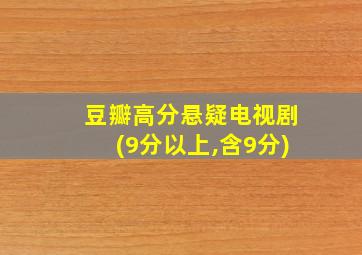 豆瓣高分悬疑电视剧
(9分以上,含9分)